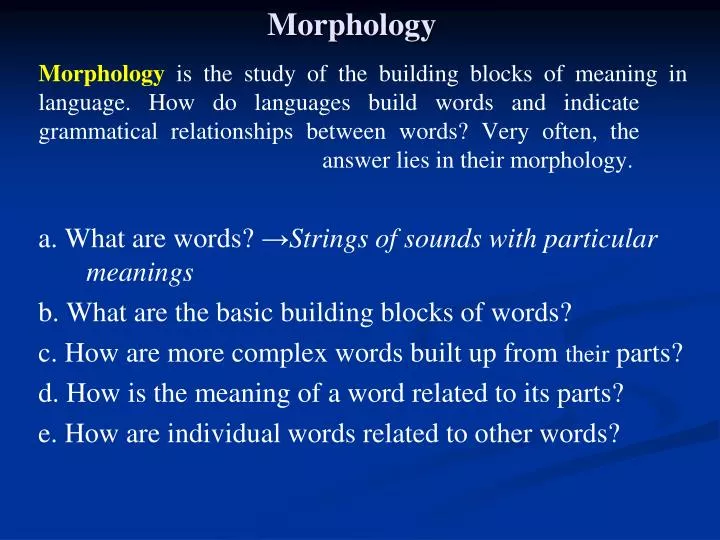 Morphology

Morphology is the study of the building blocks of meaning in language. How do languages build words and indicate grammatical relationships between words? Very often, the answer lies in their morphology.

a. What are words? →Strings of sounds with particular meanings

b. What are the basic building blocks of words?

c. How are more complex words built up from their parts?

d. How is the meaning of a word related to its parts?

e. How are individual words related to other words?